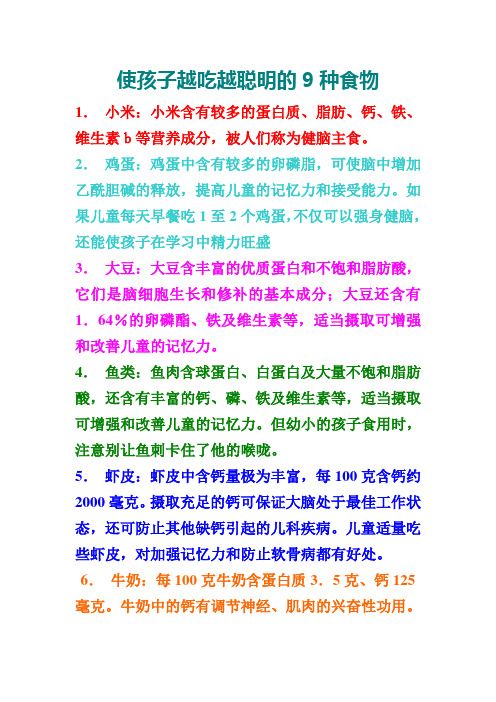 使孩子越吃越聪明的 9 种食物

1． 小米：小米含有较多的蛋白质、脂肪、钙、铁、维生素 b 等营养成分，被人们称为健脑主食。

2． 鸡蛋：鸡蛋中含有较多的卵磷脂，可使脑中增加乙酰胆碱的释放，提高儿童的记忆力和接受能力。如果儿童每天早餐吃 1 至 2 个鸡蛋,不仅可以强身健脑,还能使孩子在学习中精力旺盛

3． 大豆：大豆含丰富的优质蛋白和不饱和脂肪酸，它们是脑细胞生长和修补的基本成分；大豆还含有 1．64％的卵磷酯、铁及维生素等，适当摄取可增强和改善儿童的记忆力。

4． 鱼类：鱼肉含球蛋白、白蛋白及大量不饱和脂肪酸，还含有丰富的钙、磷、铁及维生素等，适当摄取可增强和改善儿童的记忆力。但幼小的孩子食用时，注意别让鱼刺卡住了他的喉咙。

5． 虾皮：虾皮中含钙量极为丰富，每 100 克含钙约 2000 毫克。摄取充足的钙可保证大脑处于最佳工作状态，还可防止其他缺钙引起的儿科疾病。儿童适量吃些虾皮，对加强记忆力和防止软骨病都有好处。

6． 牛奶：每 100 克牛奶含蛋白质 3．5 克、钙 125 毫克。牛奶中的钙有调节神经、肌肉的兴奋性功用。